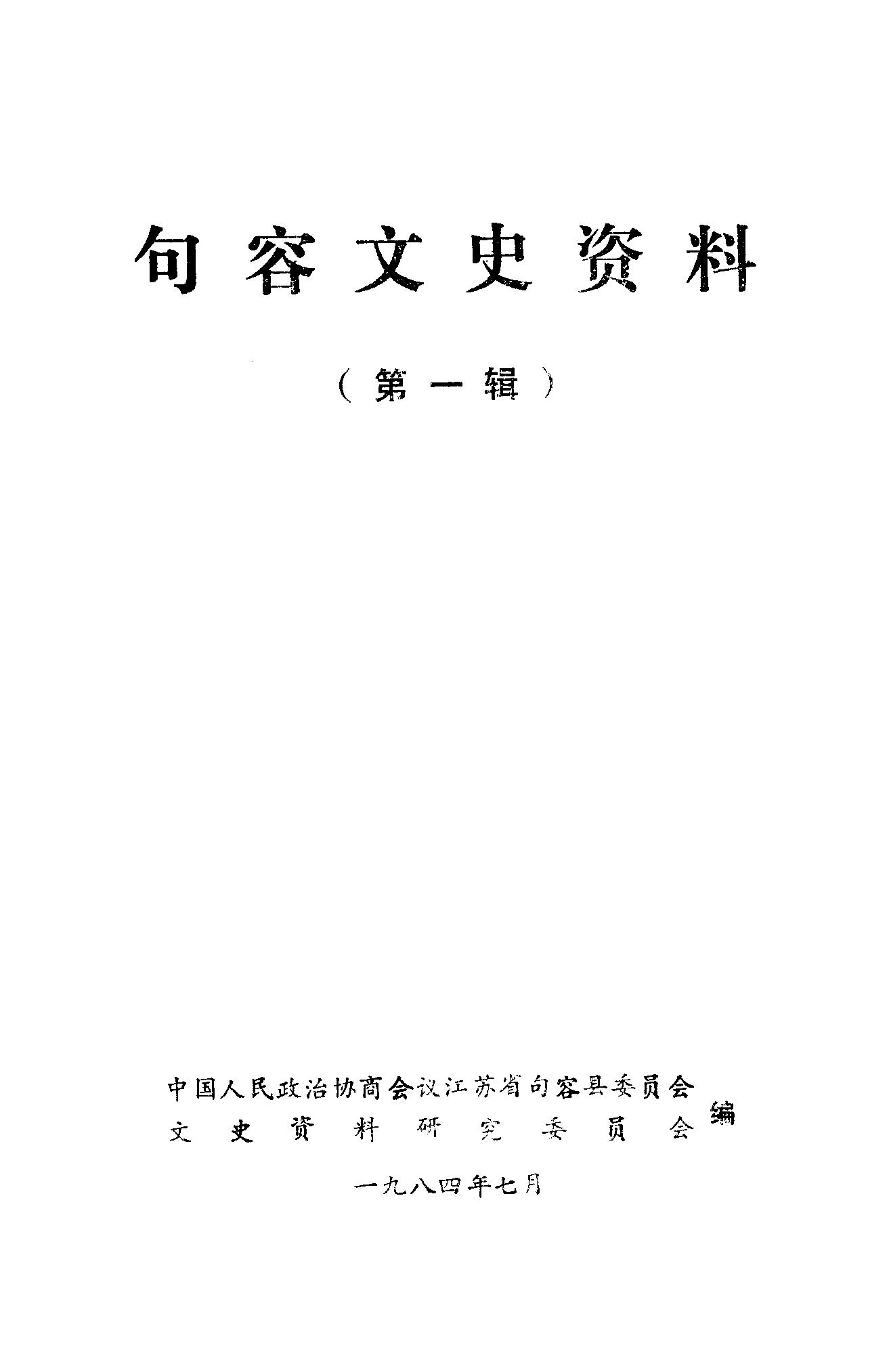 句容文史资料

(第一辑)

中国人民政治协商会议江苏省句容县委员会
文史资料研究委员会
编

一九八四年七月